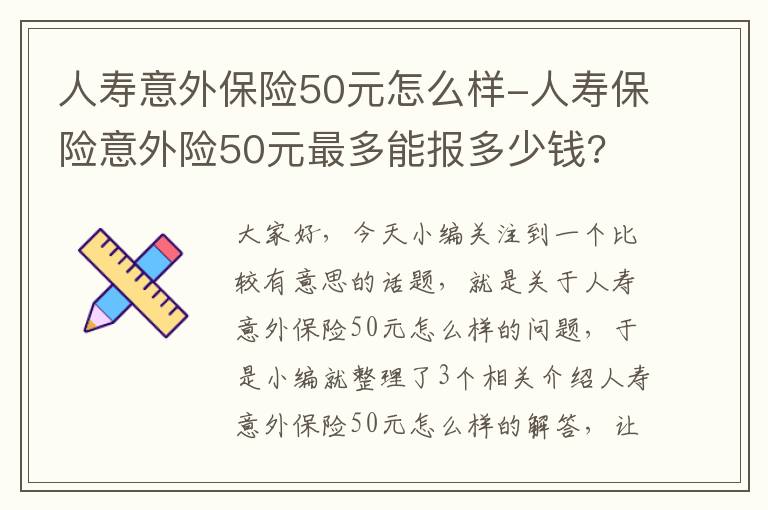 人寿意外保险50元怎么样-人寿保险意外险50元最多能报多少钱?

大家好，今天小编关注到一个比较有意思的话题，就是关于人寿意外保险50元怎么样的问题，于是小编就整理了3个相关介绍人寿意外保险50元怎么样的解答，让